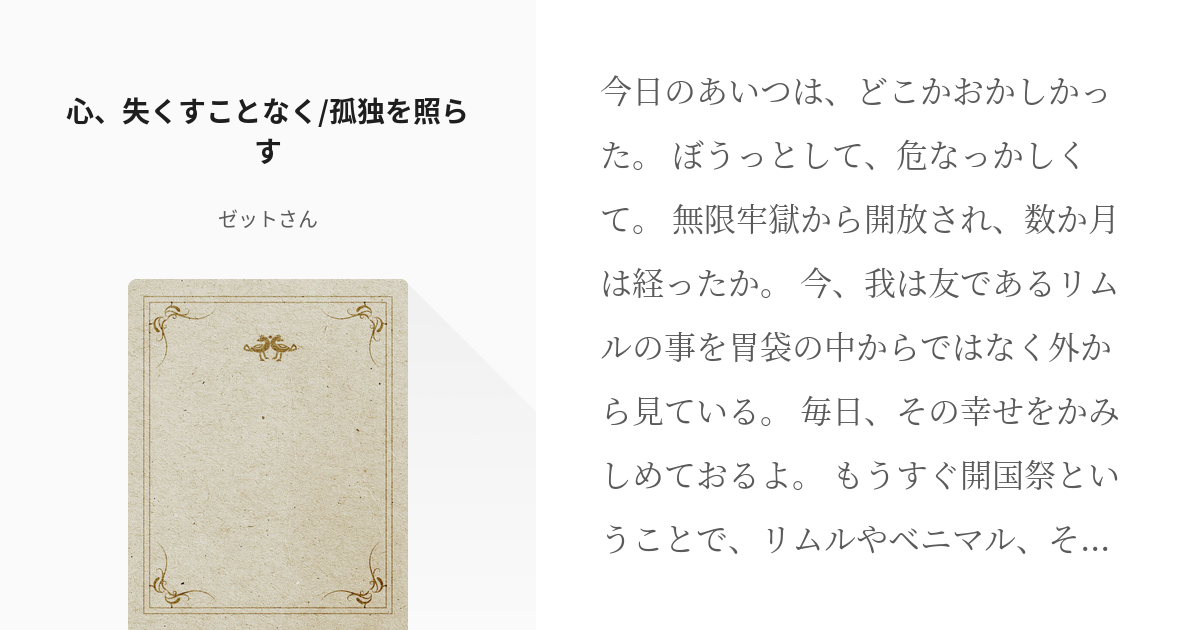 心、失くすことなく/孤独を照らす

ゼットさん

今日のあいつは、どこかおかしかった。 ぼうっとして、危なっかしくて。 無限牢獄から開放され、数か月は経ったか。 今、我は友であるリムルの事を胃袋の中からではなく外から見ている。 毎日、その幸せをかみしめておるよ。 もうすぐ開国祭ということで、リムルやベニマル、そ…